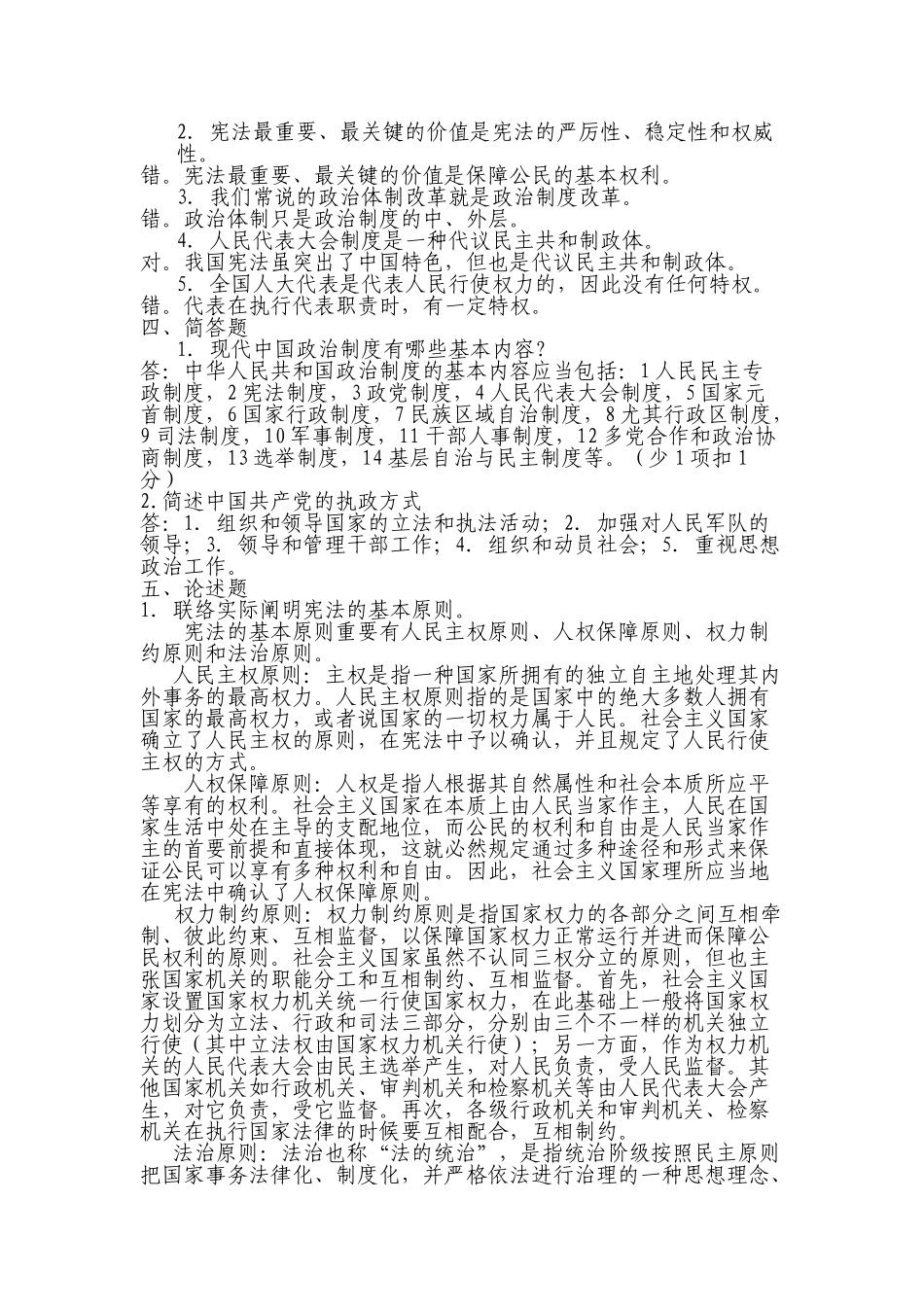 2. 宪法最重要、最关键的价值是宪法的严厉性、稳定性和权威性。
错。宪法最重要、最关键的价值是保障公民的基本权利。
3. 我们常说的政治体制改革就是政治制度改革。
错。政治体制只是政治制度的中、外层。
4. 人民代表大会制度是一种代议民主共和制政体。
对。我国宪法虽突出了中国特色，但也是代议民主共和制政体。
5. 全国人大代表是代表人民行使权力的，因此没有任何特权。
错。代表在执行代表职责时，有一定特权。
四、简答题
1. 现代中国政治制度有哪些基本内容？
答：中华人民共和国政治制度的基本内容应当包括：1人民民主专政制度，2宪法制度，3政党制度，4人民代表大会制度，5国家元首制度，6国家行政制度，7民族区域自治制度，8尤其行政区制度，9司法制度，10军事制度，11干部人事制度，12多党合作和政治协商制度，13选举制度，14基层自治与民主制度等。（少1项扣1分）
2.简述中国共产党的执政方式
答：1. 组织和领导国家的立法和执法活动；2. 加强对人民军队的领导；3. 领导和管理干部工作；4. 组织和动员社会；5. 重视思想政治工作。
五、论述题
1. 联络实际阐明宪法的基本原则。
宪法的基本原则重要有人民主权原则、人权保障原则、权力制约原则和法治原则。
人民主权原则：主权是指一种国家所拥有的独立自主地处理其内外事务的最高权力。人民主权原则指的是国家中的绝大多数人拥有国家的最高权力，或者说国家的一切权力属于人民。社会主义国家确立了人民主权的原则，在宪法中予以确认，并且规定了人民行使主权的方式。
人权保障原则：人权是指人根据其自然属性和社会本质所应平等享有的权利。社会主义国家在本质上由人民当家作主，人民在国家生活中处在主导的支配地位，而公民的权利和自由是人民当家作主的首要前提和直接体现，这就必然规定通过多种途径和形式来保证公民可以享有多种权利和自由。因此，社会主义国家理所应当地在宪法中确认了人权保障原则。
权力制约原则：权力制约原则是指国家权力的各部分之间互相牵制、彼此约束、互相监督，以保障国家权力正常运行并进而保障公民权利的原则。社会主义国家虽然不认同三权分立的原则，但也主张国家机关的职能分工和互相制约、互相监督。首先，社会主义国家设置国家权力机关统一行使国家权力，在此基础上一般将国家权力划分为立法、行政和司法三部分，分别由三个不一样的机关独立行使（其中立法权由国家权力机关行使）；另一方面，作为权力机关的人民代表大会由民主选举产生，对人民负责，受人民监督。其他国家机关如行政机关、审判机关和检察机关等由人民代表大会产生，对它负责，受它监督。再次，各级行政机关和审判机关、检察机关在执行国家法律的时候要互相配合，互相制约。
法治原则：法治也称“法的统治”，是指统治阶级按照民主原则把国家事务法律化、制度化，并严格依法进行治理的一种思想理念、